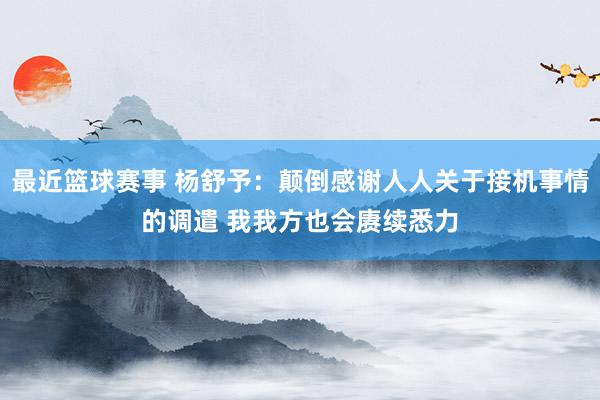 最近篮球赛事 杨舒予：颠倒感谢人人关于接机事情的调遣 我我方也会赓续悉力